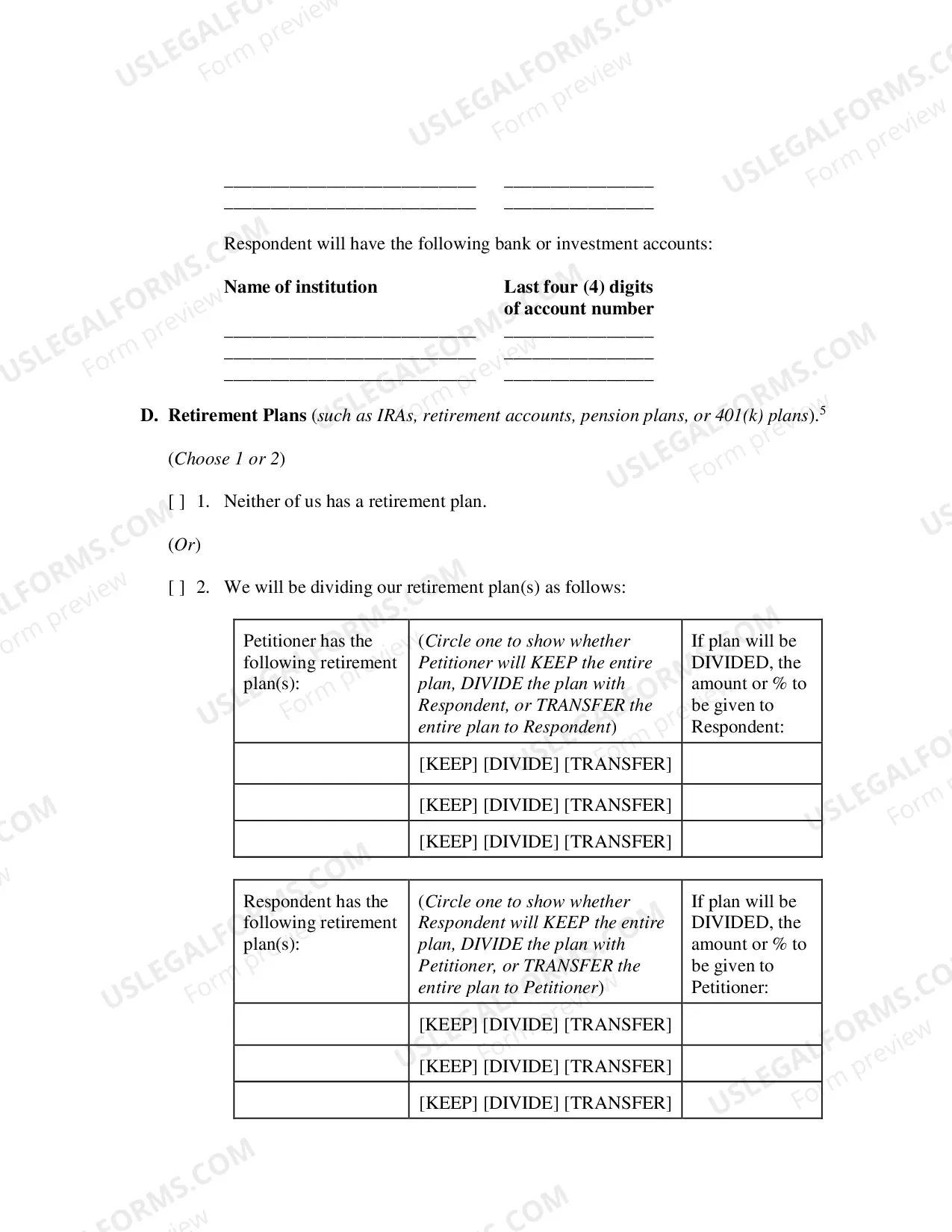 ____ ____
____ ____

Respondent will have the following bank or investment accounts:

Name of institution
Last four (4) digits of account number

____ ____
____ ____
____ ____

D. Retirement Plans (such as IRAs, retirement accounts, pension plans, or 401(k) plans).$^{5}$

(Choose 1 or 2)

[ ] 1. Neither of us has a retirement plan.

(Or)

[ ] 2. We will be dividing our retirement plan(s) as follows:

| Petitioner has the following retirement plan(s): | (Circle one to show whether Petitioner will KEEP the entire plan, DIVIDE the plan with Respondent, or TRANSFER the entire plan to Respondent) | If plan will be DIVIDED, the amount or % to be given to Respondent: |
|---|---|---|
| | [KEEP] [DIVIDE] [TRANSFER] | |
| | [KEEP] [DIVIDE] [TRANSFER] | |
| | [KEEP] [DIVIDE] [TRANSFER] | |

| Respondent has the following retirement plan(s): | (Circle one to show whether Respondent will KEEP the entire plan, DIVIDE the plan with Petitioner, or TRANSFER the entire plan to Petitioner) | If plan will be DIVIDED, the amount or % to be given to Petitioner: |
|---|---|---|
| | [KEEP] [DIVIDE] [TRANSFER] | |
| | [KEEP] [DIVIDE] [TRANSFER] | |
| | [KEEP] [DIVIDE] [TRANSFER] | |

USLEGALFORMS.COM Form preview